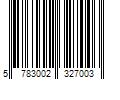 5 783002 327003